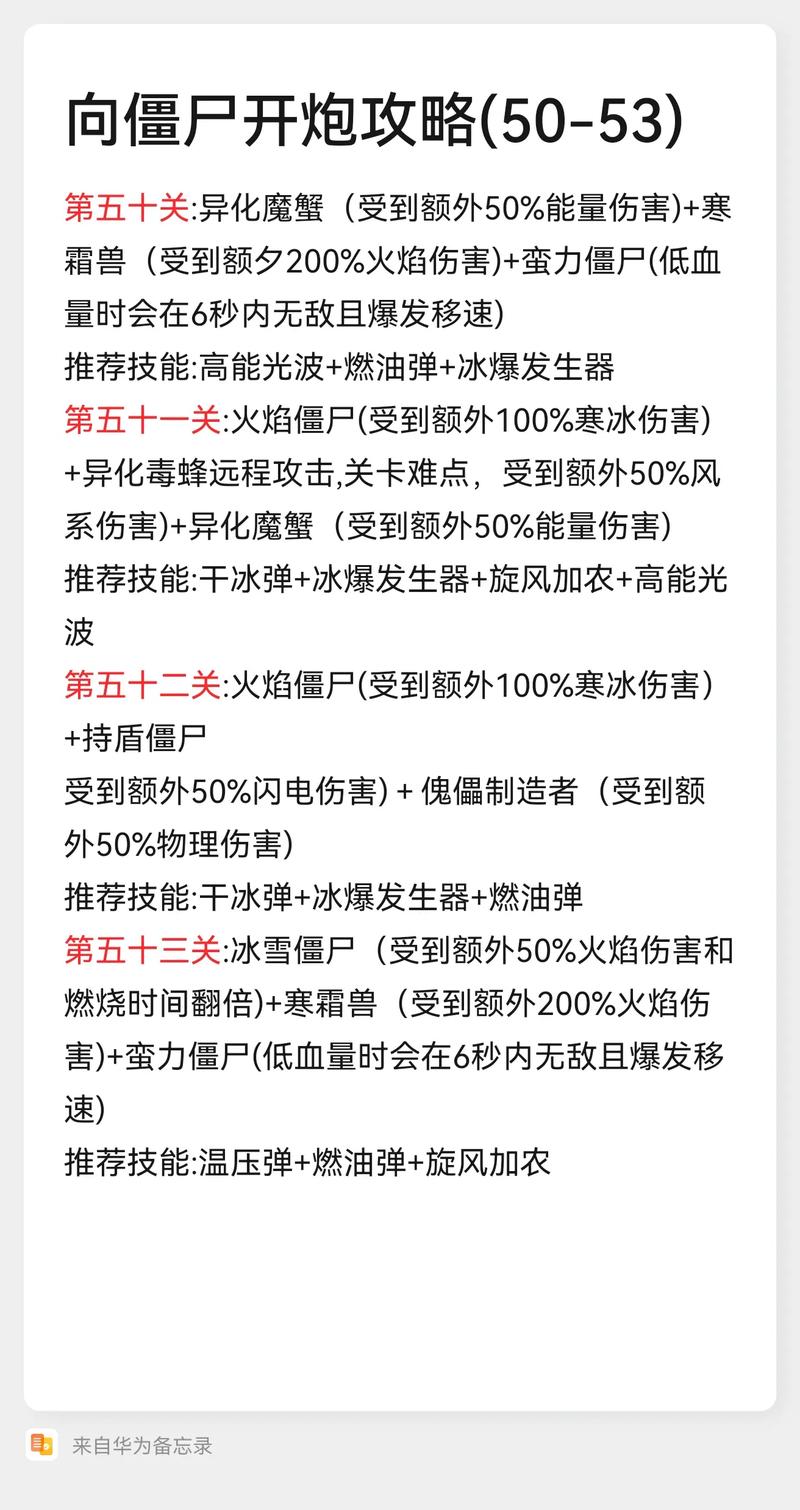 向僵尸开炮攻略(50-53)

第五十关:异化魔蟹（受到额外50%能量伤害)+寒霜兽（受到额夕200%火焰伤害)+蛮力僵尸(低血量时会在6秒内无敌且爆发移速)
推荐技能:高能光波+燃油弹+冰爆发生器
第五十一关:火焰僵尸(受到额外100%寒冰伤害)+异化毒蜂远程攻击,关卡难点，受到额外50%风系伤害)+异化魔蟹（受到额外50%能量伤害)
推荐技能:干冰弹+冰爆发生器+旋风加农+高能光波
第五十二关:火焰僵尸(受到额外100%寒冰伤害)+持盾僵尸
受到额外50%闪电伤害) + 傀儡制造者（受到额外50%物理伤害)
推荐技能:干冰弹+冰爆发生器+燃油弹
第五十三关:冰雪僵尸（受到额外50%火焰伤害和燃烧时间翻倍)+寒霜兽（受到额外200%火焰伤害)+蛮力僵尸(低血量时会在6秒内无敌且爆发移速)
推荐技能:温压弹+燃油弹+旋风加农

来自华为备忘录